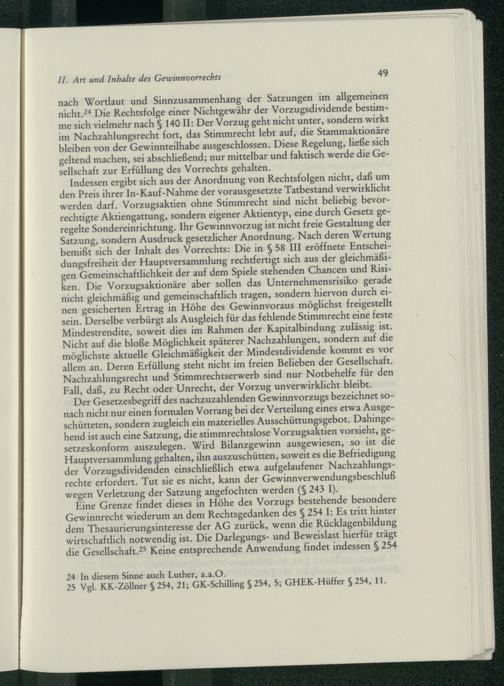 II. Art und Inhalte des Gewinnvorrechts

49

nach Wortlaut und Sinnzusammenhang der Satzungen im allgemeinen nicht.$^{24}$ Die Rechtsfolge einer Nichtgewähr der Vorzugsdividende bestimme sich vielmehr nach § 140 II: Der Vorzug geht nicht unter, sondern wirkt im Nachzahlungsrecht fort, das Stimmrecht lebt auf, die Stammaktionäre bleiben von der Gewinnteilhabe ausgeschlossen. Diese Regelung, ließe sich geltend machen, sei abschließend; nur mittelbar und faktisch werde die Gesellschaft zur Erfüllung des Vorrechts gehalten.

Indessen ergibt sich aus der Anordnung von Rechtsfolgen nicht, daß um den Preis ihrer In-Kauf-Nahme der vorausgesetzte Tatbestand verwirklicht werden darf. Vorzugsaktien ohne Stimmrecht sind nicht beliebig bevorrechtigte Aktiengattung, sondern eigener Aktientyp, eine durch Gesetz geregelte Sondereinrichtung. Ihr Gewinnvorzug ist nicht freie Gestaltung der Satzung, sondern Ausdruck gesetzlicher Anordnung. Nach deren Wertung bemißt sich der Inhalt des Vorrechts: Die in § 58 III eröffnete Entscheidungsfreiheit der Hauptversammlung rechtfertigt sich aus der gleichmäßigen Gemeinschaftlichkeit der auf dem Spiele stehenden Chancen und Risiken. Die Vorzugsaktionäre aber sollen das Unternehmensrisiko gerade nicht gleichmäßig und gemeinschaftlich tragen, sondern hiervon durch einen gesicherten Ertrag in Höhe des Gewinnvoraus möglichst freigestellt sein. Derselbe verbürgt als Ausgleich für das fehlende Stimmrecht eine feste Mindestrendite, soweit dies im Rahmen der Kapitalbindung zulässig ist. Nicht auf die bloße Möglichkeit späterer Nachzahlungen, sondern auf die möglichste aktuelle Gleichmäßigkeit der Mindestdividende kommt es vor allem an. Deren Erfüllung steht nicht im freien Belieben der Gesellschaft. Nachzahlungsrecht und Stimmrechtserwerb sind nur Notbehelfe für den Fall, daß, zu Recht oder Unrecht, der Vorzug unverwirklicht bleibt.

Der Gesetzesbegriff des nachzuzahlenden Gewinnvorzugs bezeichnet sonach nicht nur einen formalen Vorrang bei der Verteilung eines etwa Ausgeschütteten, sondern zugleich ein materielles Ausschüttungsgebot. Dahingehend ist auch eine Satzung, die stimmrechtslose Vorzugsaktien vorsieht, gesetzeskonform auszulegen. Wird Bilanzgewinn ausgewiesen, so ist die Hauptversammlung gehalten, ihn auszuschütten, soweit es die Befriedigung der Vorzugsdividenden einschließlich etwa aufgelaufener Nachzahlungsrechte erfordert. Tut sie es nicht, kann der Gewinnverwendungsbeschluß wegen Verletzung der Satzung angefochten werden (§ 243 I).

Eine Grenze findet dieses in Höhe des Vorzugs bestehende besondere Gewinnrecht wiederum an dem Rechtsgedanken des § 254 I: Es tritt hinter dem Thesaurierungsinteresse der AG zurück, wenn die Rücklagenbildung wirtschaftlich notwendig ist. Die Darlegungs- und Beweislast hierfür trägt die Gesellschaft.$^{25}$ Keine entsprechende Anwendung findet indessen § 254

24 In diesem Sinne auch Luther, a.a.O.
25 Vgl. KK-Zöllner § 254, 21; GK-Schilling § 254, 5; GHEK-Hüffer § 254, 11.